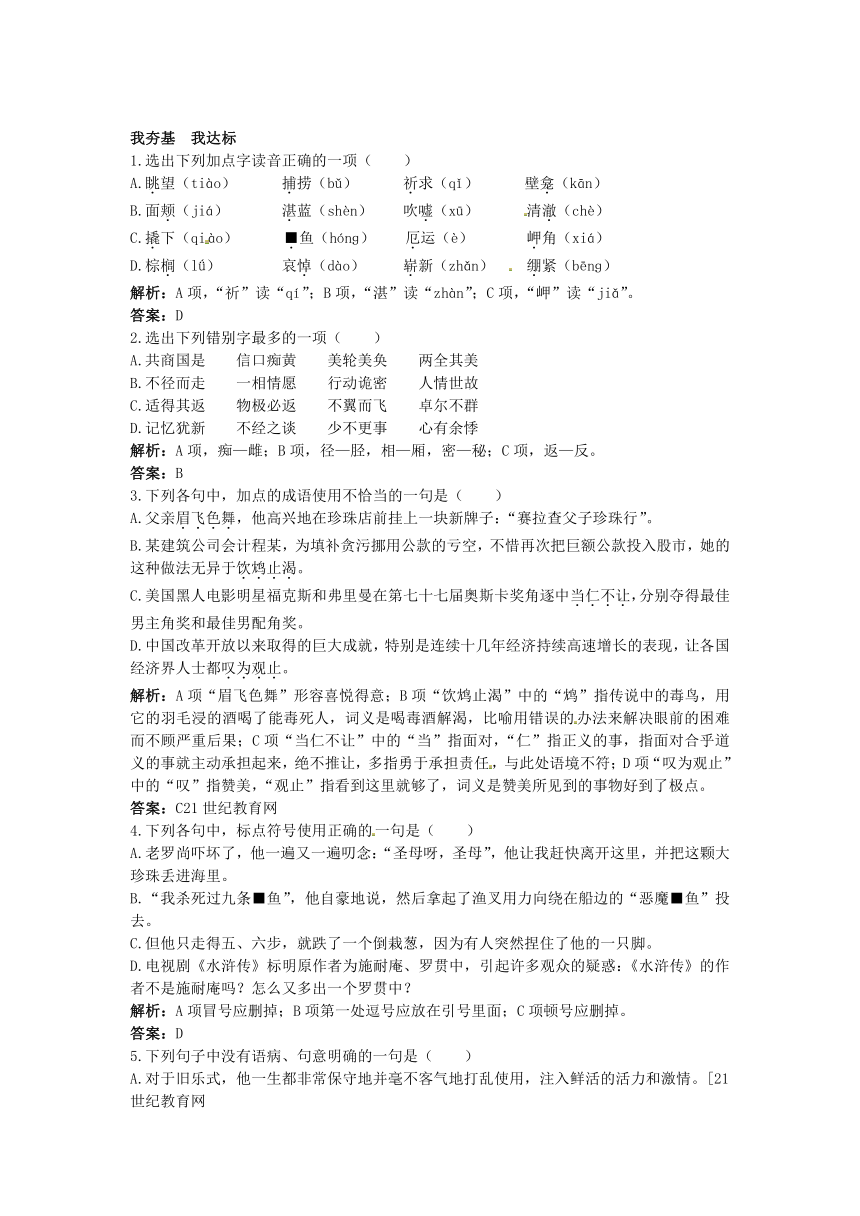 我夯基 我达标
1.选出下列加点字读音正确的一项（ ）
A.眺望（tiào） 捕捞（bǔ） 祈求（qī） 壁龛（kān）
B.面颊（jiá） 湛蓝（shèn） 吹嘘（xū） 清澈（chè）
C.撬下（qiào） ■鱼（hóng） 厄运（è） 岬角（xiá）
D.棕榈（lǘ） 哀悼（dào） 崭新（zhǎn） 绷紧（bēng）
解析：A项，“祈”读“qí”；B项，“湛”读“zhàn”；C项，“岬”读“jiǎ”。
答案：D
2.选出下列错别字最多的一项（ ）
A.共商国是 信口痴黄 美轮美奂 两全其美
B.不径而走 一相情愿 行动诡密 人情世故
C.适得其返 物极必返 不翼而飞 卓尔不群
D.记忆犹新 不经之谈 少不更事 心有余悸
解析：A项，痴—雌；B项，径—胫，相—厢，密—秘；C项，返—反。
答案：B
3.下列各句中，加点的成语使用不恰当的一句是（ ）
A.父亲眉飞色舞，他高兴地在珍珠店前挂上一块新牌子：“赛拉查父子珍珠行”。
B.某建筑公司会计程某，为填补贪污挪用公款的亏空，不惜再次把巨额公款投入股市，她的这种做法无异于饮鸩止渴。
C.美国黑人电影明星福克斯和弗里曼在第七十七届奥斯卡奖角逐中当仁不让，分别夺得最佳男主角奖和最佳男配角奖。
D.中国改革开放以来取得的巨大成就，特别是连续十几年经济持续高速增长的表现，让各国经济界人士都叹为观止。
解析：A项“眉飞色舞”形容喜悦得意；B项“饮鸩止渴”中的“鸩”指传说中的毒鸟，用它的羽毛浸的酒喝了能毒死人，词义是喝毒酒解渴，比喻用错误的办法来解决眼前的困难而不顾严重后果；C项“当仁不让”中的“当”指面对，“仁”指正义的事，指面对合乎道义的事就主动承担起来，绝不推让，多指勇于承担责任，与此处语境不符；D项“叹为观止”中的“叹”指赞美，“观止”指看到这里就够了，词义是赞美所见到的事物好到了极点。
答案：C21世纪教育网
4.下列各句中，标点符号使用正确的一句是（ ）
A.老罗尚吓坏了，他一遍又一遍叨念：“圣母呀，圣母”，他让我赶快离开这里，并把这颗大珍珠丢进海里。
B.“我杀死过九条■鱼”，他自豪地说，然后拿起了渔叉用力向绕在船边的“恶魔■鱼”投去。
C.但他只走得五、六步，就跌了一个倒栽葱，因为有人突然捏住了他的一只脚。
D.电视剧《水浒传》标明原作者为施耐庵、罗贯中，引起许多观众的疑惑：《水浒传》的作者不是施耐庵吗？怎么又多出一个罗贯中？
解析：A项冒号应删掉；B项第一处逗号应放在引号里面；C项顿号应删掉。
答案：D
5.下列句子中没有语病、句意明确的一句是（ ）
A.对于旧乐式，他一生都非常保守地并毫不客气地打乱使用，注入鲜活的活力和激情。[21世纪教育网